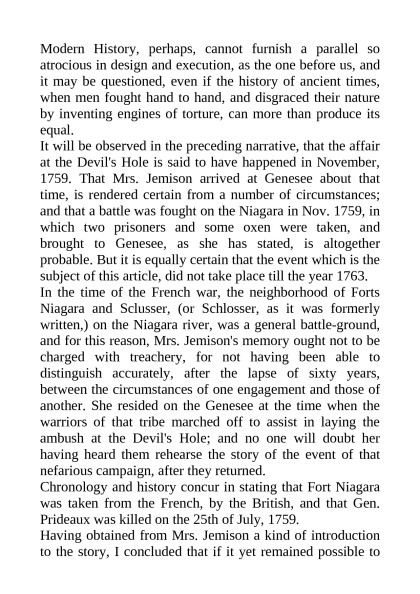 Modern History, perhaps, cannot furnish a parallel so atrocious in design and execution, as the one before us, and it may be questioned, even if the history of ancient times, when men fought hand to hand, and disgraced their nature by inventing engines of torture, can more than produce its equal.

It will be observed in the preceding narrative, that the affair at the Devil's Hole is said to have happened in November, 1759. That Mrs. Jemison arrived at Genesee about that time, is rendered certain from a number of circumstances; and that a battle was fought on the Niagara in Nov. 1759, in which two prisoners and some oxen were taken, and brought to Genesee, as she has stated, is altogether probable. But it is equally certain that the event which is the subject of this article, did not take place till the year 1763.

In the time of the French war, the neighborhood of Forts Niagara and Sclusser, (or Schlosser, as it was formerly written,) on the Niagara river, was a general battle-ground, and for this reason, Mrs. Jemison's memory ought not to be charged with treachery, for not having been able to distinguish accurately, after the lapse of sixty years, between the circumstances of one engagement and those of another. She resided on the Genesee at the time when the warriors of that tribe marched off to assist in laying the ambush at the Devil's Hole; and no one will doubt her having heard them rehearse the story of the event of that nefarious campaign, after they returned.

Chronology and history concur in stating that Fort Niagara was taken from the French, by the British, and that Gen. Prideaux was killed on the 25th of July, 1759.

Having obtained from Mrs. Jemison a kind of introduction to the story, I concluded that if it yet remained possible to